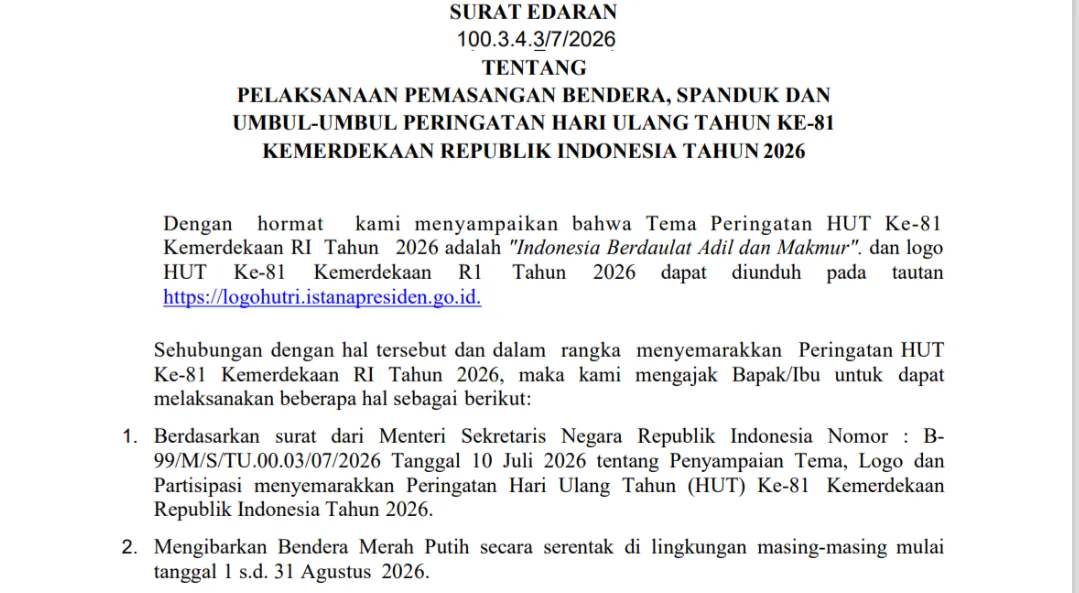 SURAT EDARAN
100.3.4.3/7/2026
TENTANG
PELAKSANAAN PEMASANGAN BENDERA, SPANDUK DAN UMBUL-UMBUL PERINGATAN HARI ULANG TAHUN KE-81 KEMERDEKAAN REPUBLIK INDONESIA TAHUN 2026

Dengan hormat kami menyampaikan bahwa Tema Peringatan HUT Ke-81 Kemerdekaan RI Tahun 2026 adalah "Indonesia Berdaulat Adil dan Makmur". dan logo HUT Ke-81 Kemerdekaan R1 Tahun 2026 dapat diunduh pada tautan https://logohutri.istanapresiden.go.id.

Sehubungan dengan hal tersebut dan dalam rangka menyemarakkan Peringatan HUT Ke-81 Kemerdekaan RI Tahun 2026, maka kami mengajak Bapak/Ibu untuk dapat melaksanakan beberapa hal sebagai berikut:

1. Berdasarkan surat dari Menteri Sekretaris Negara Republik Indonesia Nomor : B-99/M/S/TU.00.03/07/2026 Tanggal 10 Juli 2026 tentang Penyampaian Tema, Logo dan Partisipasi menyemarakkan Peringatan Hari Ulang Tahun (HUT) Ke-81 Kemerdekaan Republik Indonesia Tahun 2026.

2. Mengibarkan Bendera Merah Putih secara serentak di lingkungan masing-masing mulai tanggal 1 s.d. 31 Agustus 2026.